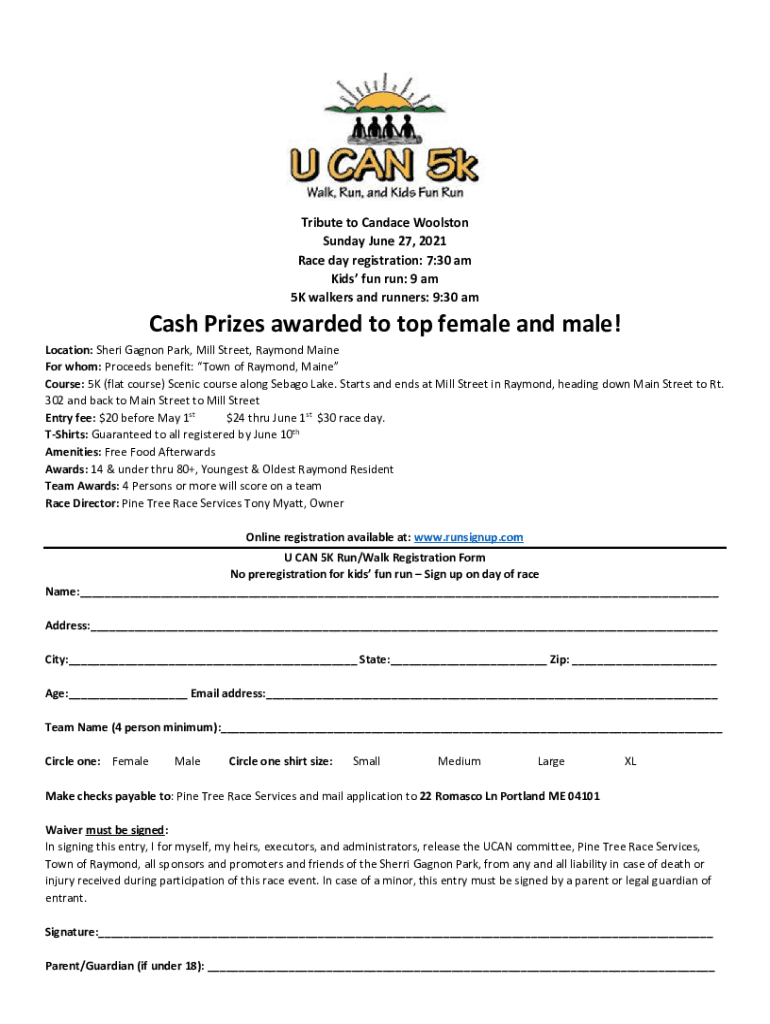 U CAN 5k
Walk, Run, and Kids Fun Run

Tribute to Candace Woolston
Sunday June 27, 2021
Race day registration: 7:30 am
Kids' fun run: 9 am
5K walkers and runners: 9:30 am

Cash Prizes awarded to top female and male!

Location: Sheri Gagnon Park, Mill Street, Raymond Maine
For whom: Proceeds benefit: "Town of Raymond, Maine"
Course: 5K (flat course) Scenic course along Sebago Lake. Starts and ends at Mill Street in Raymond, heading down Main Street to Rt. 302 and back to Main Street to Mill Street
Entry fee: $20 before May 1$^{st}$ $24 thru June 1$^{st}$ $30 race day.
T-Shirts: Guaranteed to all registered by June 10$^{th}$
Amenities: Free Food Afterwards
Awards: 14 & under thru 80+, Youngest & Oldest Raymond Resident
Team Awards: 4 Persons or more will score on a team
Race Director: Pine Tree Race Services Tony Myatt, Owner

Online registration available at: www.runsignup.com
U CAN 5K Run/Walk Registration Form
No preregistration for kids' fun run – Sign up on day of race

Name:____

Address:____

City:____ State:____ Zip: ____

Age:____ Email address:____

Team Name (4 person minimum):____

Circle one: Female Male Circle one shirt size: Small Medium Large XL

Make checks payable to: Pine Tree Race Services and mail application to 22 Romasco Ln Portland ME 04101

Waiver must be signed:
In signing this entry, I for myself, my heirs, executors, and administrators, release the UCAN committee, Pine Tree Race Services, Town of Raymond, all sponsors and promoters and friends of the Sherri Gagnon Park, from any and all liability in case of death or injury received during participation of this race event. In case of a minor, this entry must be signed by a parent or legal guardian of entrant.

Signature:____

Parent/Guardian (if under 18): ____